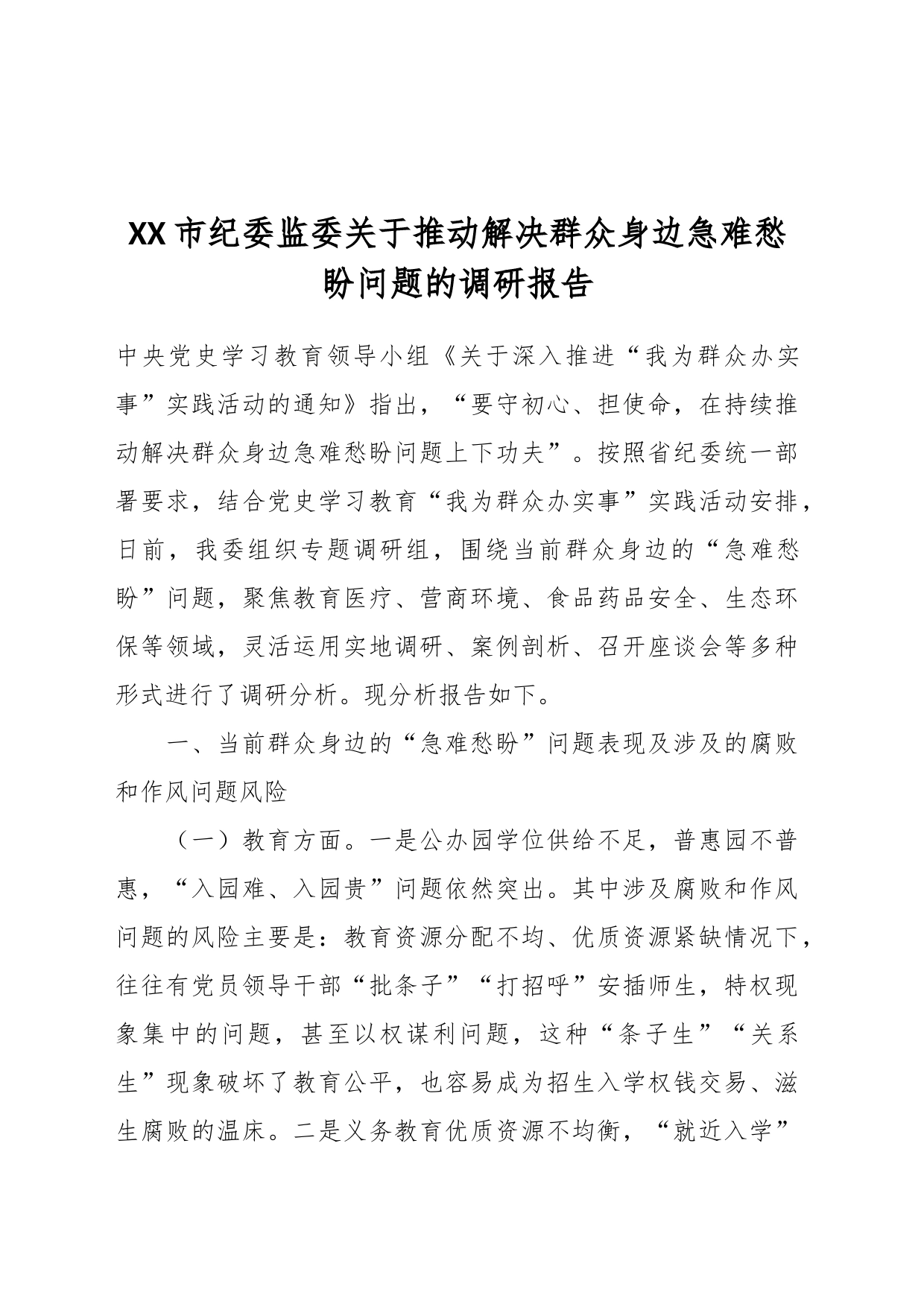 XX市纪委监委关于推动解决群众身边急难愁盼问题的调研报告

中央党史学习教育领导小组《关于深入推进“我为群众办实事”实践活动的通知》指出，“要守初心、担使命，在持续推动解决群众身边急难愁盼问题上下功夫”。按照省纪委统一部署要求，结合党史学习教育“我为群众办实事”实践活动安排，日前，我委组织专题调研组，围绕当前群众身边的“急难愁盼”问题，聚焦教育医疗、营商环境、食品药品安全、生态环保等领域，灵活运用实地调研、案例剖析、召开座谈会等多种形式进行了调研分析。现分析报告如下。

一、当前群众身边的“急难愁盼”问题表现及涉及的腐败和作风问题风险

（一）教育方面。一是公办园学位供给不足，普惠园不普惠，“入园难、入园贵”问题依然突出。其中涉及腐败和作风问题的风险主要是：教育资源分配不均、优质资源紧缺情况下，往往有党员领导干部“批条子”“打招呼”安插师生，特权现象集中的问题，甚至以权谋利问题，这种“条子生”“关系生”现象破坏了教育公平，也容易成为招生入学权钱交易、滋生腐败的温床。二是义务教育优质资源不均衡，“就近入学”